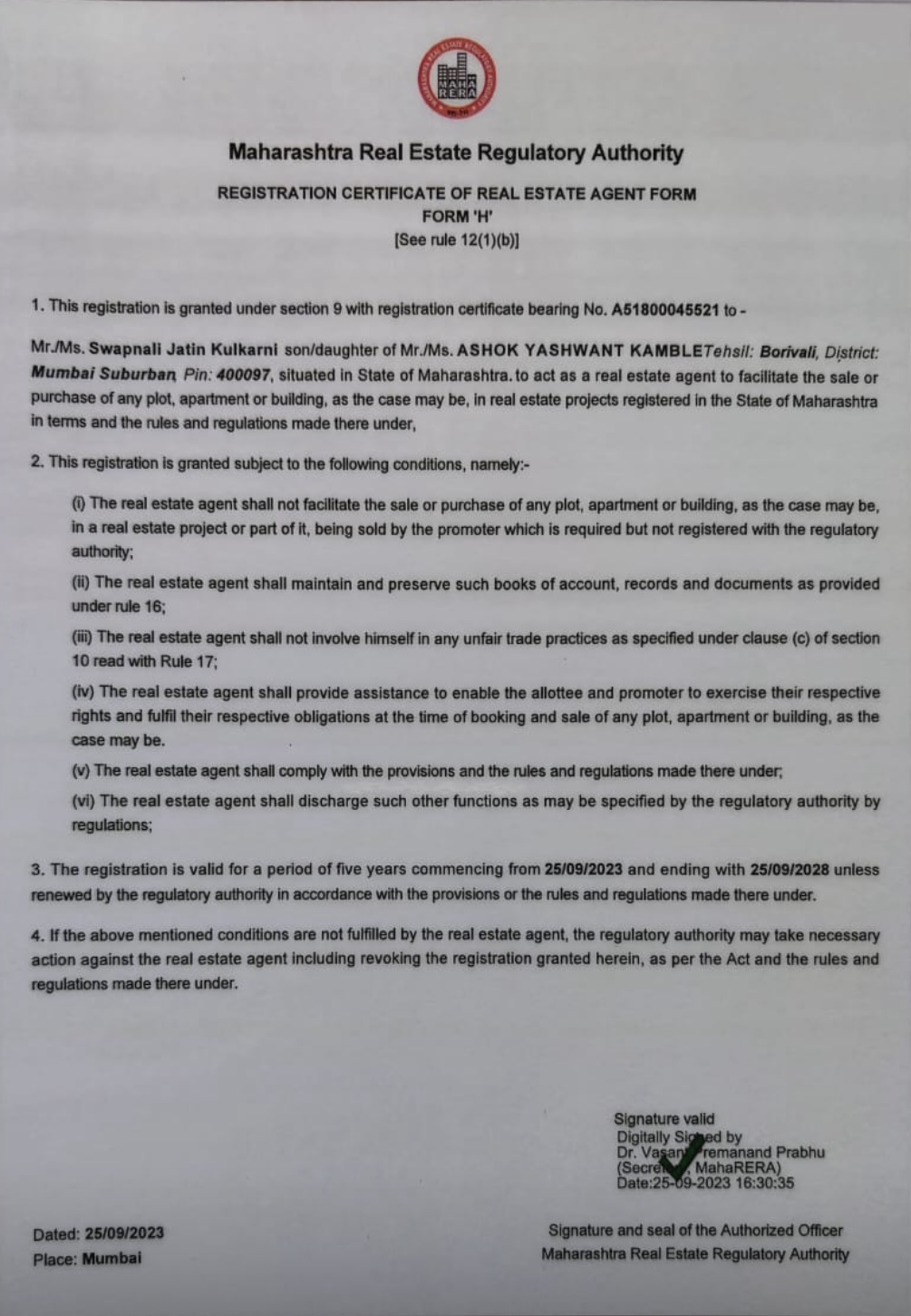 MAHA RERA

Maharashtra Real Estate Regulatory Authority

REGISTRATION CERTIFICATE OF REAL ESTATE AGENT FORM
FORM 'H'
[See rule 12(1)(b)]

1. This registration is granted under section 9 with registration certificate bearing No. A51800045521 to -

Mr./Ms. Swapnali Jatin Kulkarni son/daughter of Mr./Ms. ASHOK YASHWANT KAMBLETehsil: Borivali, District: Mumbai Suburban, Pin: 400097, situated in State of Maharashtra. to act as a real estate agent to facilitate the sale or purchase of any plot, apartment or building, as the case may be, in real estate projects registered in the State of Maharashtra in terms and the rules and regulations made there under,

2. This registration is granted subject to the following conditions, namely:-

(i) The real estate agent shall not facilitate the sale or purchase of any plot, apartment or building, as the case may be, in a real estate project or part of it, being sold by the promoter which is required but not registered with the regulatory authority;

(ii) The real estate agent shall maintain and preserve such books of account, records and documents as provided under rule 16;

(iii) The real estate agent shall not involve himself in any unfair trade practices as specified under clause (c) of section 10 read with Rule 17;

(iv) The real estate agent shall provide assistance to enable the allottee and promoter to exercise their respective rights and fulfil their respective obligations at the time of booking and sale of any plot, apartment or building, as the case may be.

(v) The real estate agent shall comply with the provisions and the rules and regulations made there under;

(vi) The real estate agent shall discharge such other functions as may be specified by the regulatory authority by regulations;

3. The registration is valid for a period of five years commencing from 25/09/2023 and ending with 25/09/2028 unless renewed by the regulatory authority in accordance with the provisions or the rules and regulations made there under.

4. If the above mentioned conditions are not fulfilled by the real estate agent, the regulatory authority may take necessary action against the real estate agent including revoking the registration granted herein, as per the Act and the rules and regulations made there under.

Signature valid
Digitally Signed by
Dr. Vasant Premanand Prabhu
(Secretary, MahaRERA)
Date:25-09-2023 16:30:35

Dated: 25/09/2023
Place: Mumbai

Signature and seal of the Authorized Officer
Maharashtra Real Estate Regulatory Authority